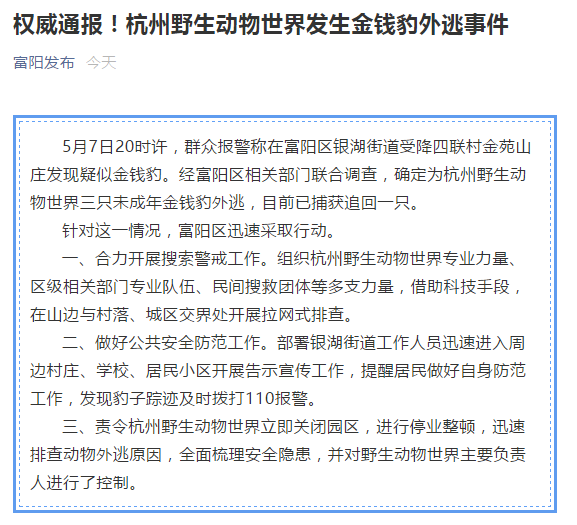 权威通报！杭州野生动物世界发生金钱豹外逃事件

富阳发布 今天

5月7日20时许，群众报警称在富阳区银湖街道受降四联村金苑山庄发现疑似金钱豹。经富阳区相关部门联合调查，确定为杭州野生动物世界三只未成年金钱豹外逃，目前已捕获追回一只。

针对这一情况，富阳区迅速采取行动。

一、合力开展搜索警戒工作。组织杭州野生动物世界专业力量、区级相关部门专业队伍、民间搜救团体等多支力量，借助科技手段，在山边与村落、城区交界处开展拉网式排查。

二、做好公共安全防范工作。部署银湖街道工作人员迅速进入周边村庄、学校、居民小区开展告示宣传工作，提醒居民做好自身防范工作，发现豹子踪迹及时拨打110报警。

三、责令杭州野生动物世界立即关闭园区，进行停业整顿，迅速排查动物外逃原因，全面梳理安全隐患，并对野生动物世界主要负责人进行了控制。